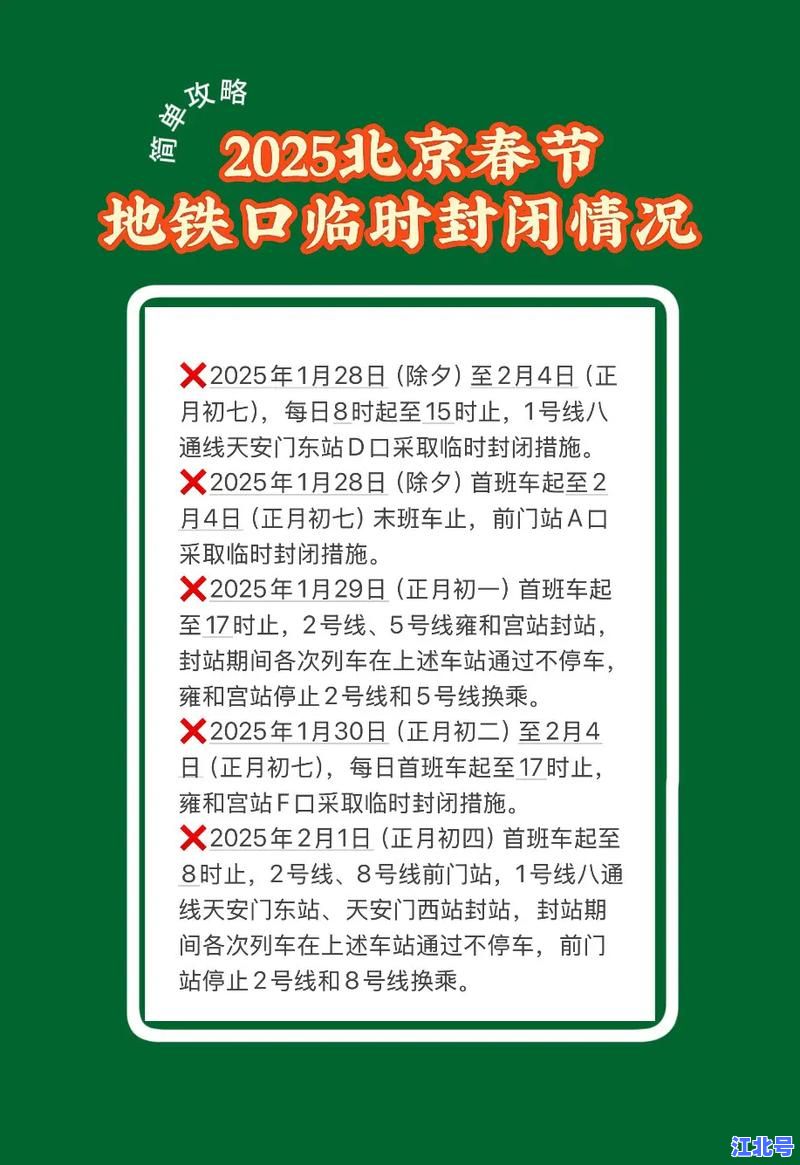 简单攻略

2025北京春节
地铁口临时封闭情况

❌2025年1月28日（除夕）至2月4日（正月初七），每日8时起至15时止，1号线八通线天安门东站D口采取临时封闭措施。
❌2025年1月28日（除夕）首班车起至2月4日（正月初七）末班车止，前门站A口采取临时封闭措施。
❌2025年1月29日（正月初一）首班车起至17时止，2号线、5号线雍和宫站封站，封站期间各次列车在上述车站通过不停车，雍和宫站停止2号线和5号线换乘。
❌2025年1月30日（正月初二）至2月4日（正月初七），每日首班车起至17时止，雍和宫站F口采取临时封闭措施。
❌2025年2月1日（正月初四）首班车起至8时止，2号线、8号线前门站，1号线八通线天安门东站、天安门西站封站，封站期间各次列车在上述车站通过不停车，前门站停止2号线和8号线换乘。

江北号